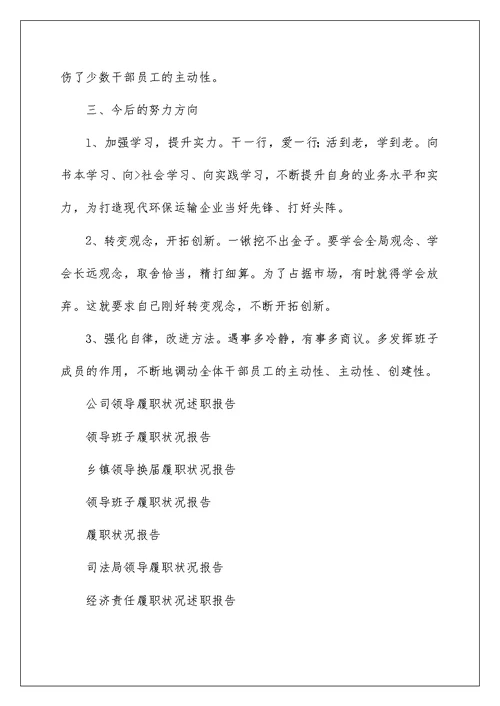 伤了少数干部员工的主动性。

三、今后的努力方向

1、加强学习，提升实力。干一行，爱一行；活到老，学到老。向书本学习、向>社会学习、向实践学习，不断提升自身的业务水平和实力，为打造现代环保运输企业当好先锋、打好头阵。

2、转变观念，开拓创新。一锹挖不出金子。要学会全局观念、学会长远观念，取舍恰当，精打细算。为了占据市场，有时就得学会放弃。这就要求自己刚好转变观念，不断开拓创新。

3、强化自律，改进方法。遇事多冷静，有事多商议。多发挥班子成员的作用，不断地调动全体干部员工的主动性、主动性、创建性。

公司领导履职状况述职报告

领导班子履职状况报告

乡镇领导换届履职状况报告

领导班子履职状况报告

履职状况报告

司法局领导履职状况报告

经济责任履职状况述职报告